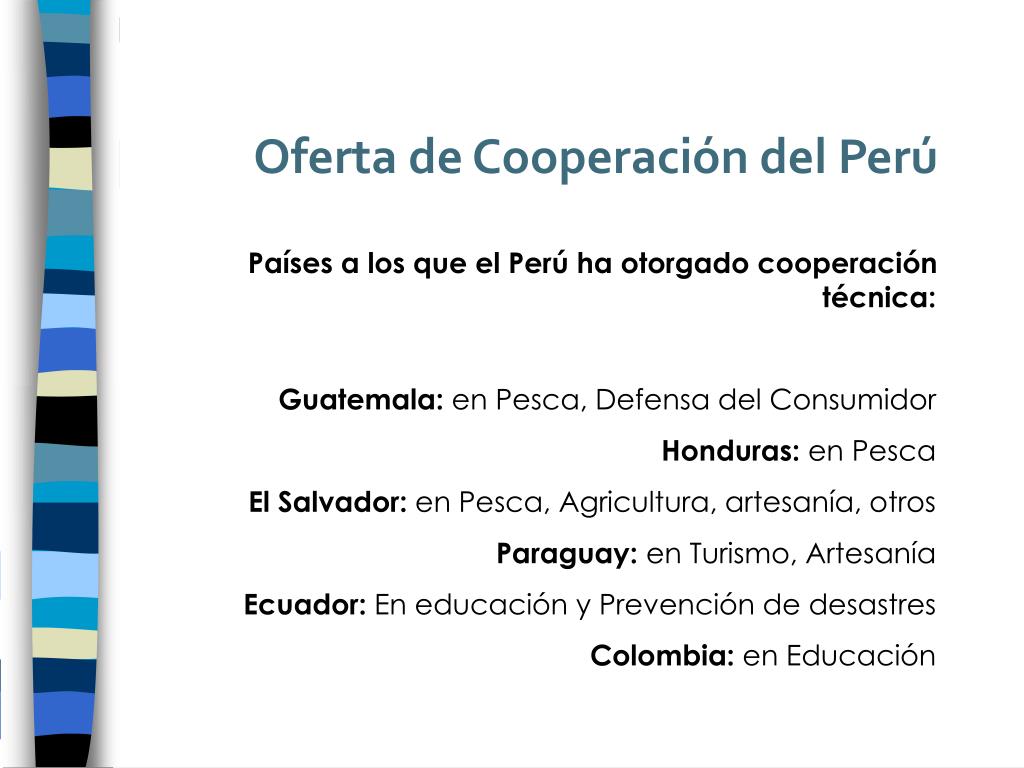 Oferta de Cooperación del Perú

Países a los que el Perú ha otorgado cooperación técnica:

Guatemala: en Pesca, Defensa del Consumidor

Honduras: en Pesca

El Salvador: en Pesca, Agricultura, artesanía, otros

Paraguay: en Turismo, Artesanía

Ecuador: En educación y Prevención de desastres

Colombia: en Educación